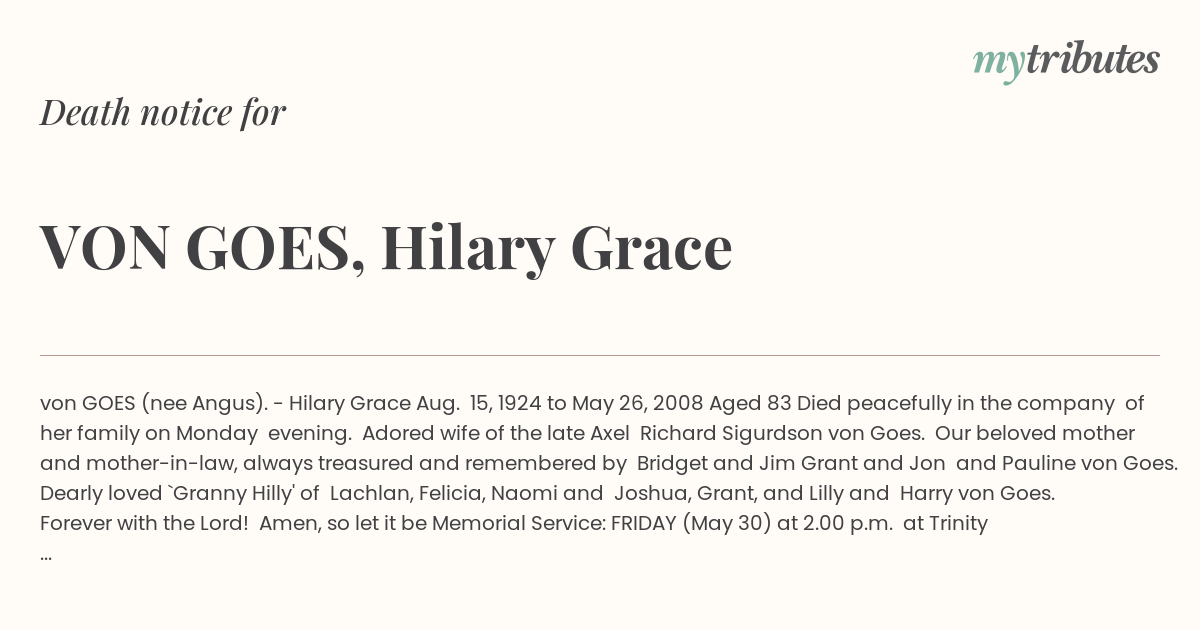 mytributes

Death notice for

VON GOES, Hilary Grace

von GOES (nee Angus). - Hilary Grace Aug. 15, 1924 to May 26, 2008 Aged 83 Died peacefully in the company of her family on Monday evening. Adored wife of the late Axel Richard Sigurdson von Goes. Our beloved mother and mother-in-law, always treasured and remembered by Bridget and Jim Grant and Jon and Pauline von Goes. Dearly loved `Granny Hilly' of Lachlan, Felicia, Naomi and Joshua, Grant, and Lilly and Harry von Goes. Forever with the Lord! Amen, so let it be Memorial Service: FRIDAY (May 30) at 2.00 p.m. at Trinity ...